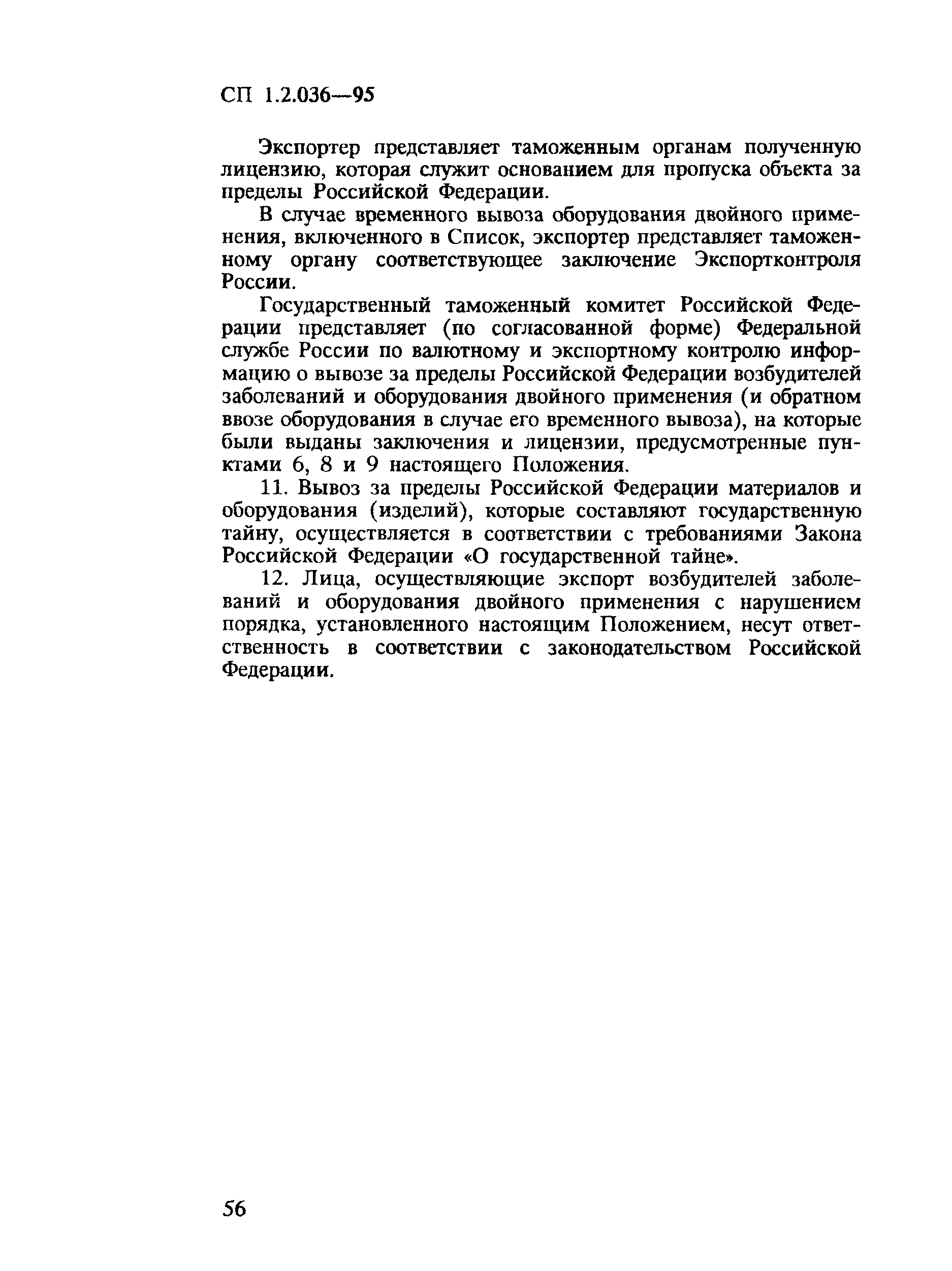 СП 1.2.036—95

Экспортер представляет таможенным органам полученную лицензию, которая служит основанием для пропуска объекта за пределы Российской Федерации.

В случае временного вывоза оборудования двойного применения, включенного в Список, экспортер представляет таможенному органу соответствующее заключение Экспортконтроля России.

Государственный таможенный комитет Российской Федерации представляет (по согласованной форме) Федеральной службе России по валютному и экспортному контролю информацию о вывозе за пределы Российской Федерации возбудителей заболеваний и оборудования двойного применения (и обратном ввозе оборудования в случае его временного вывоза), на которые были выданы заключения и лицензии, предусмотренные пунктами 6, 8 и 9 настоящего Положения.

11. Вывоз за пределы Российской Федерации материалов и оборудования (изделий), которые составляют государственную тайну, осуществляется в соответствии с требованиями Закона Российской Федерации «О государственной тайне».

12. Лица, осуществляющие экспорт возбудителей заболеваний и оборудования двойного применения с нарушением порядка, установленного настоящим Положением, несут ответственность в соответствии с законодательством Российской Федерации.

56